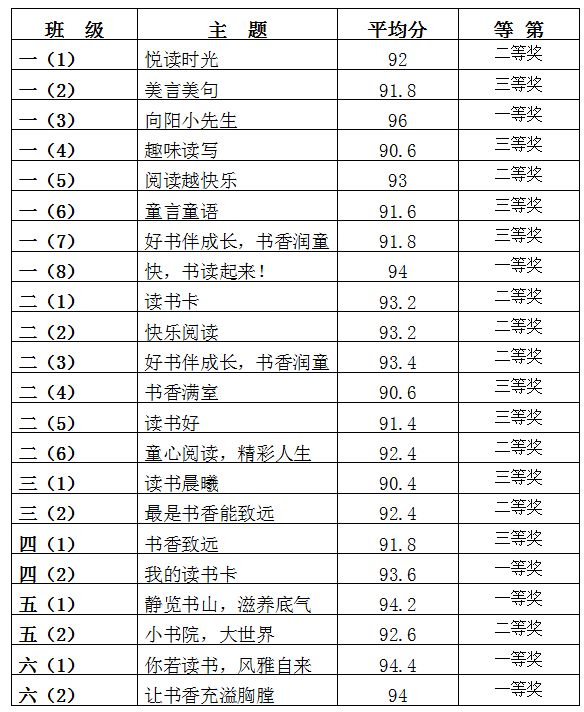 | 班　级 | 主　题 | 平均分 | 等 第 |
|---|---|---|---|
| 一（1） | 悦读时光 | 92 | 二等奖 |
| 一（2） | 美言美句 | 91.8 | 三等奖 |
| 一（3） | 向阳小先生 | 96 | 一等奖 |
| 一（4） | 趣味读写 | 90.6 | 三等奖 |
| 一（5） | 阅读越快乐 | 93 | 二等奖 |
| 一（6） | 童言童语 | 91.6 | 三等奖 |
| 一（7） | 好书伴成长，书香润童 | 91.8 | 三等奖 |
| 一（8） | 快，书读起来！ | 94 | 一等奖 |
| 二（1） | 读书卡 | 93.2 | 二等奖 |
| 二（2） | 快乐阅读 | 93.2 | 二等奖 |
| 二（3） | 好书伴成长，书香润童 | 93.4 | 二等奖 |
| 二（4） | 书香满室 | 90.6 | 三等奖 |
| 二（5） | 读书好 | 91.4 | 三等奖 |
| 二（6） | 童心阅读，精彩人生 | 92.4 | 二等奖 |
| 三（1） | 读书晨曦 | 90.4 | 三等奖 |
| 三（2） | 最是书香能致远 | 92.4 | 二等奖 |
| 四（1） | 书香致远 | 91.8 | 三等奖 |
| 四（2） | 我的读书卡 | 93.6 | 一等奖 |
| 五（1） | 静览书山，滋养底气 | 94.2 | 一等奖 |
| 五（2） | 小书院，大世界 | 92.6 | 二等奖 |
| 六（1） | 你若读书，风雅自来 | 94.4 | 一等奖 |
| 六（2） | 让书香充溢胸膛 | 94 | 一等奖 |